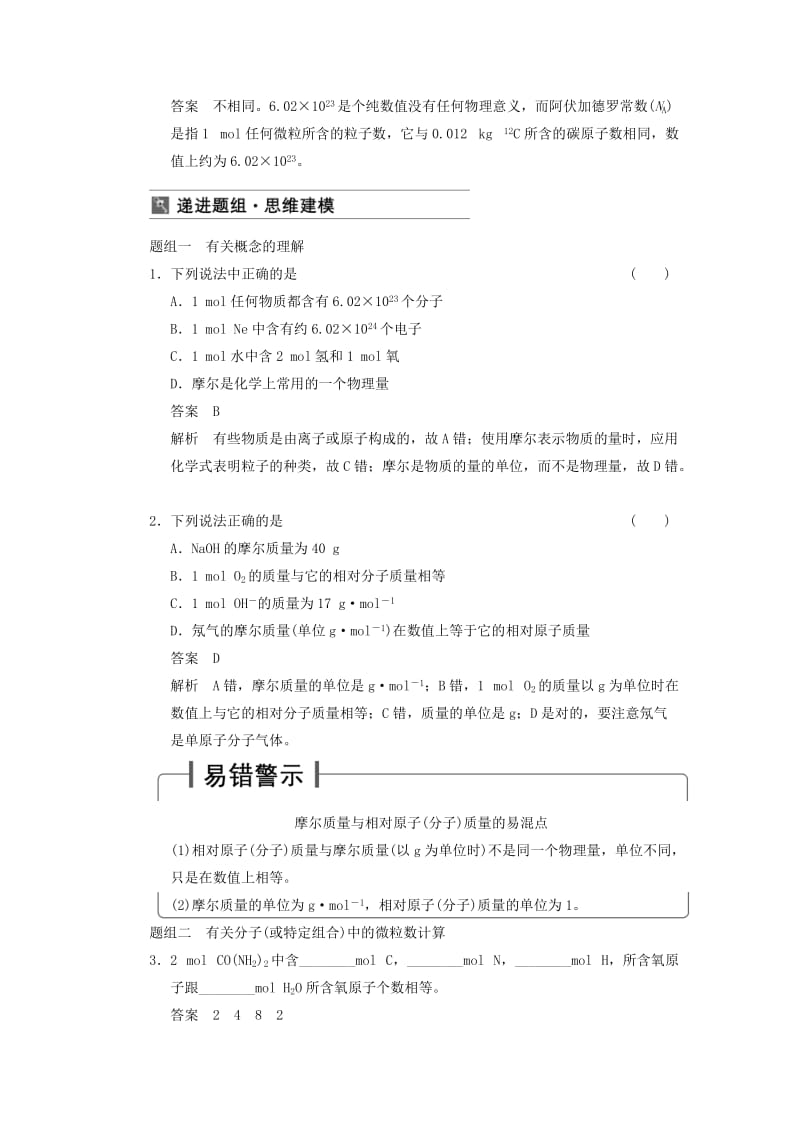 答案　不相同。$6.02\times10^{23}$是个纯数值没有任何物理意义，而阿伏加德罗常数($N_A$)是指1 mol任何微粒所含的粒子数，它与0.012 kg $^{12}C$所含的碳原子数相同，数值上约为$6.02\times10^{23}$。

递进题组·思维建模

题组一　有关概念的理解

1．下列说法中正确的是　(　　)

A．1 mol任何物质都含有$6.02\times10^{23}$个分子

B．1 mol Ne中含有约$6.02\times10^{24}$个电子

C．1 mol水中含2 mol氢和1 mol氧

D．摩尔是化学上常用的一个物理量

答案　B

解析　有些物质是由离子或原子构成的，故A错；使用摩尔表示物质的量时，应用化学式表明粒子的种类，故C错；摩尔是物质的量的单位，而不是物理量，故D错。

2．下列说法正确的是　(　　)

A．NaOH的摩尔质量为40 g

B．1 mol $O_2$的质量与它的相对分子质量相等

C．1 mol $OH^-$的质量为17 $g\cdot mol^{-1}$

D．氖气的摩尔质量(单位$g\cdot mol^{-1}$)在数值上等于它的相对原子质量

答案　D

解析　A错，摩尔质量的单位是$g\cdot mol^{-1}$；B错，1 mol $O_2$的质量以g为单位时在数值上与它的相对分子质量相等；C错，质量的单位是g；D是对的，要注意氖气是单原子分子气体。

易错警示

摩尔质量与相对原子(分子)质量的易混点

(1)相对原子(分子)质量与摩尔质量(以g为单位时)不是同一个物理量，单位不同，只是在数值上相等。

(2)摩尔质量的单位为$g\cdot mol^{-1}$，相对原子(分子)质量的单位为1。

题组二　有关分子(或特定组合)中的微粒数计算

3．2 mol $CO(NH_2)_2$中含________mol C，________mol N，________mol H，所含氧原子跟________mol $H_2O$所含氧原子个数相等。

答案　2　4　8　2